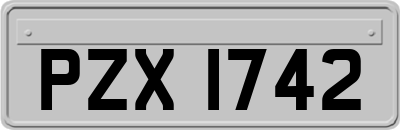 PZX 1742